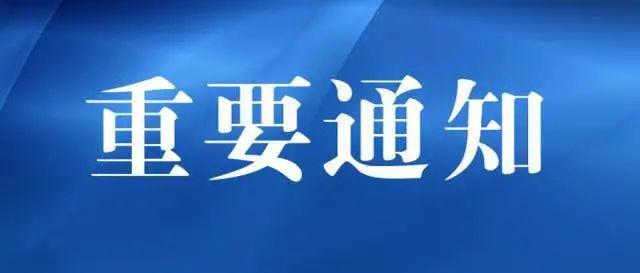 重要通知